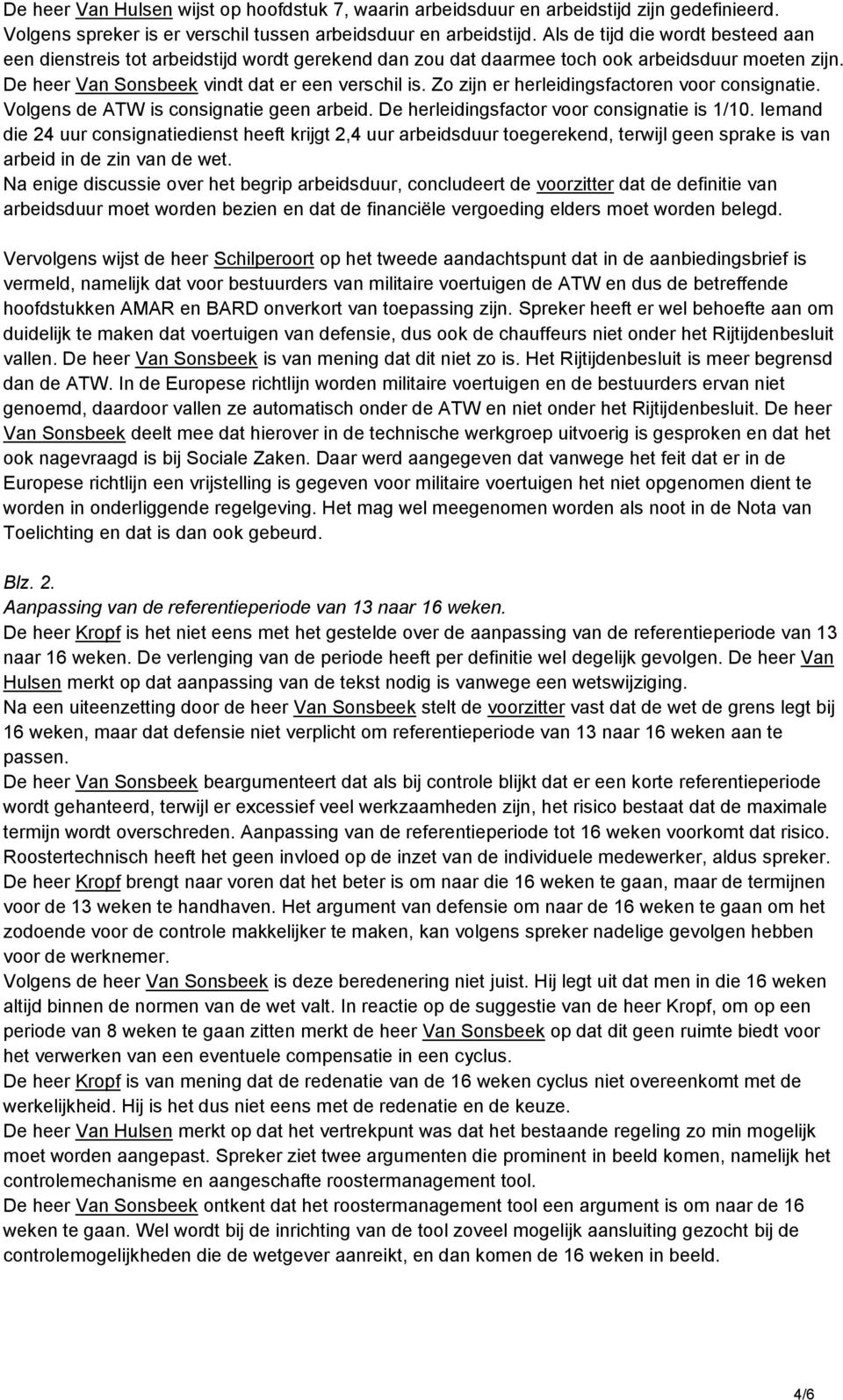 De heer Van Hulsen wijst op hoofdstuk 7, waarin arbeidsduur en arbeidstijd zijn gedefinieerd. Volgens spreker is er verschil tussen arbeidsduur en arbeidstijd. Als de tijd die wordt besteed aan een dienstreis tot arbeidstijd wordt gerekend dan zou dat daarmee toch ook arbeidsduur moeten zijn. De heer Van Sonsbeek vindt dat er een verschil is. Zo zijn er herleidingsfactoren voor consignatie. Volgens de ATW is consignatie geen arbeid. De herleidingsfactor voor consignatie is 1/10. Iemand die 24 uur consignatiedienst heeft krijgt 2,4 uur arbeidsduur toegerekend, terwijl geen sprake is van arbeid in de zin van de wet.
Na enige discussie over het begrip arbeidsduur, concludeert de voorzitter dat de definitie van arbeidsduur moet worden bezien en dat de financiële vergoeding elders moet worden belegd.

Vervolgens wijst de heer Schilperoort op het tweede aandachtspunt dat in de aanbiedingsbrief is vermeld, namelijk dat voor bestuurders van militaire voertuigen de ATW en dus de betreffende hoofdstukken AMAR en BARD onverkort van toepassing zijn. Spreker heeft er wel behoefte aan om duidelijk te maken dat voertuigen van defensie, dus ook de chauffeurs niet onder het Rijtijdenbesluit vallen. De heer Van Sonsbeek is van mening dat dit niet zo is. Het Rijtijdenbesluit is meer begrensd dan de ATW. In de Europese richtlijn worden militaire voertuigen en de bestuurders ervan niet genoemd, daardoor vallen ze automatisch onder de ATW en niet onder het Rijtijdenbesluit. De heer Van Sonsbeek deelt mee dat hierover in de technische werkgroep uitvoerig is gesproken en dat het ook nagevraagd is bij Sociale Zaken. Daar werd aangegeven dat vanwege het feit dat er in de Europese richtlijn een vrijstelling is gegeven voor militaire voertuigen het niet opgenomen dient te worden in onderliggende regelgeving. Het mag wel meegenomen worden als noot in de Nota van Toelichting en dat is dan ook gebeurd.

Blz. 2.
Aanpassing van de referentieperiode van 13 naar 16 weken.
De heer Kropf is het niet eens met het gestelde over de aanpassing van de referentieperiode van 13 naar 16 weken. De verlenging van de periode heeft per definitie wel degelijk gevolgen. De heer Van Hulsen merkt op dat aanpassing van de tekst nodig is vanwege een wetswijziging.
Na een uiteenzetting door de heer Van Sonsbeek stelt de voorzitter vast dat de wet de grens legt bij 16 weken, maar dat defensie niet verplicht om referentieperiode van 13 naar 16 weken aan te passen.
De heer Van Sonsbeek beargumenteert dat als bij controle blijkt dat er een korte referentieperiode wordt gehanteerd, terwijl er excessief veel werkzaamheden zijn, het risico bestaat dat de maximale termijn wordt overschreden. Aanpassing van de referentieperiode tot 16 weken voorkomt dat risico. Roostertechnisch heeft het geen invloed op de inzet van de individuele medewerker, aldus spreker.
De heer Kropf brengt naar voren dat het beter is om naar die 16 weken te gaan, maar de termijnen voor de 13 weken te handhaven. Het argument van defensie om naar de 16 weken te gaan om het zodoende voor de controle makkelijker te maken, kan volgens spreker nadelige gevolgen hebben voor de werknemer.
Volgens de heer Van Sonsbeek is deze beredenering niet juist. Hij legt uit dat men in die 16 weken altijd binnen de normen van de wet valt. In reactie op de suggestie van de heer Kropf, om op een periode van 8 weken te gaan zitten merkt de heer Van Sonsbeek op dat dit geen ruimte biedt voor het verwerken van een eventuele compensatie in een cyclus.
De heer Kropf is van mening dat de redenatie van de 16 weken cyclus niet overeenkomt met de werkelijkheid. Hij is het dus niet eens met de redenatie en de keuze.
De heer Van Hulsen merkt op dat het vertrekpunt was dat het bestaande regeling zo min mogelijk moet worden aangepast. Spreker ziet twee argumenten die prominent in beeld komen, namelijk het controlemechanisme en aangeschafte roostermanagement tool.
De heer Van Sonsbeek ontkent dat het roostermanagement tool een argument is om naar de 16 weken te gaan. Wel wordt bij de inrichting van de tool zoveel mogelijk aansluiting gezocht bij de controlemogelijkheden die de wetgever aanreikt, en dan komen de 16 weken in beeld.

4/6